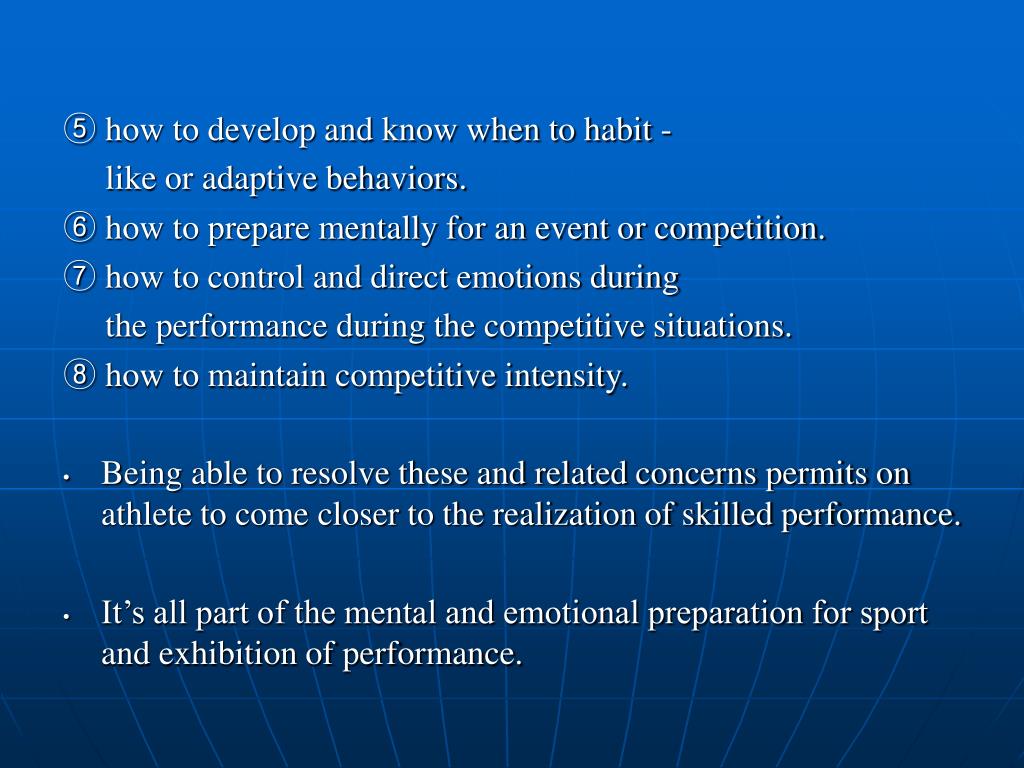 ⑤ how to develop and know when to habit - like or adaptive behaviors.
⑥ how to prepare mentally for an event or competition.
⑦ how to control and direct emotions during the performance during the competitive situations.
⑧ how to maintain competitive intensity.

• Being able to resolve these and related concerns permits on athlete to come closer to the realization of skilled performance.

• It’s all part of the mental and emotional preparation for sport and exhibition of performance.